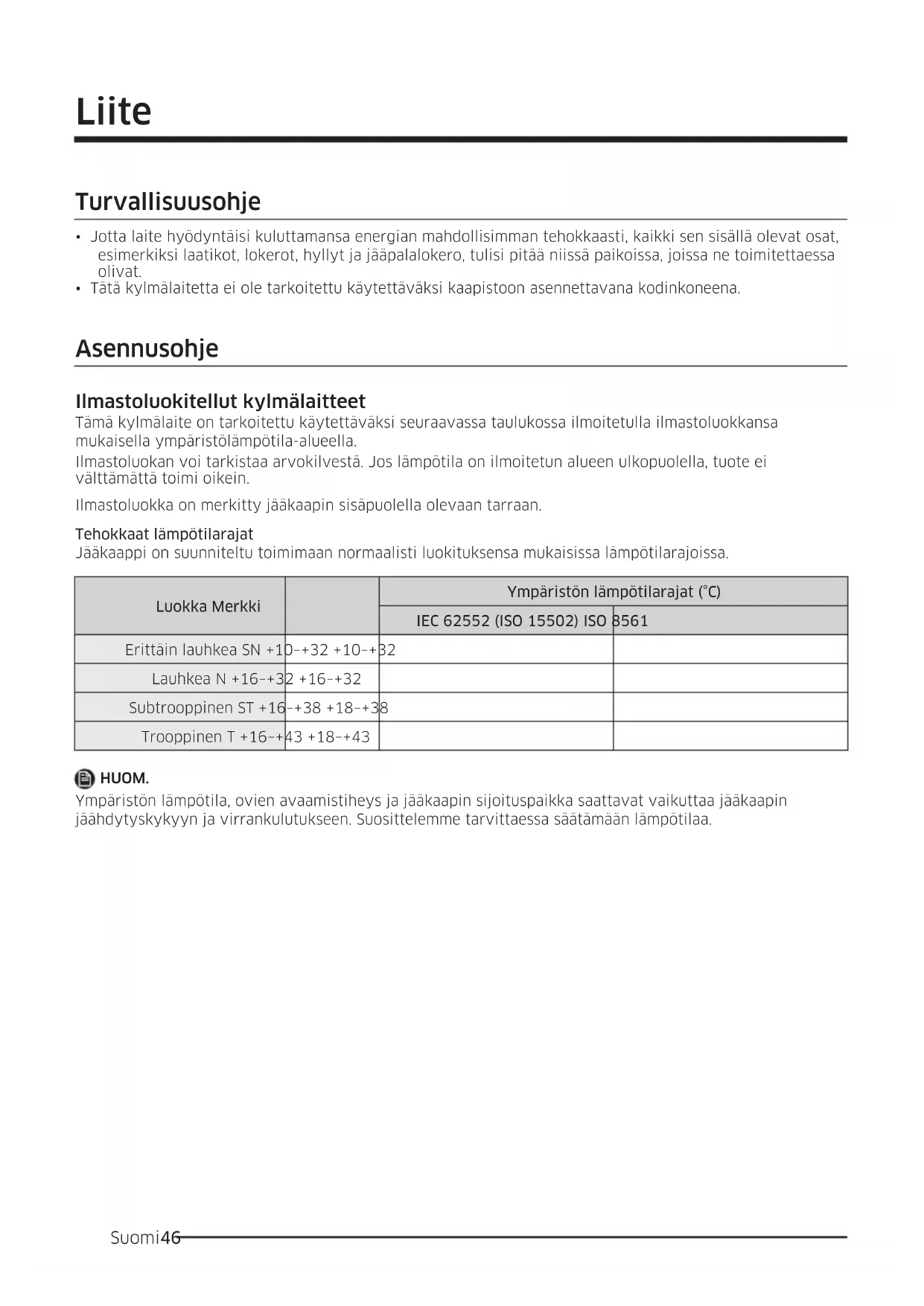 Liite

Turvallisuusohje

• Jotta laite hyödyntäisi kuluttamansa energian mahdollisimman tehokkaasti, kaikki sen sisällä olevat osat, esimerkiksi laatikot, lokerot, hyllyt ja jääpalalokero, tulisi pitää niissä paikoissa, joissa ne toimitettaessa olivat.
• Tätä kylmälaitetta ei ole tarkoitettu käytettäväksi kaapistoon asennettavana kodinkoneena.

Asennusohje

Ilmastoluokitellut kylmälaitteet
Tämä kylmälaite on tarkoitettu käytettäväksi seuraavassa taulukossa ilmoitetulla ilmastoluokkansa mukaisella ympäristölämpötila-alueella.
Ilmastoluokan voi tarkistaa arvokilvestä. Jos lämpötila on ilmoitetun alueen ulkopuolella, tuote ei välttämättä toimi oikein.

Ilmastoluokka on merkitty jääkaapin sisäpuolella olevaan tarraan.

Tehokkaat lämpötilarajat
Jääkaappi on suunniteltu toimimaan normaalisti luokituksensa mukaisissa lämpötilarajoissa.

| Luokka Merkki | | Ympäristön lämpötilarajat (°C) | |
|---|---|---|---|
| | | IEC 62552 (ISO 15502) ISO 8561 | |
| Erittäin lauhkea SN +10–+32 +10–+32 | | | |
| Lauhkea N +16–+32 +16–+32 | | | |
| Subtrooppinen ST +16–+38 +18–+38 | | | |
| Trooppinen T +16–+43 +18–+43 | | | |

HUOM.
Ympäristön lämpötila, ovien avaamistiheys ja jääkaapin sijoituspaikka saattavat vaikuttaa jääkaapin jäähdytyskykyyn ja virrankulutukseen. Suosittelemme tarvittaessa säätämään lämpötilaa.

Suomi46